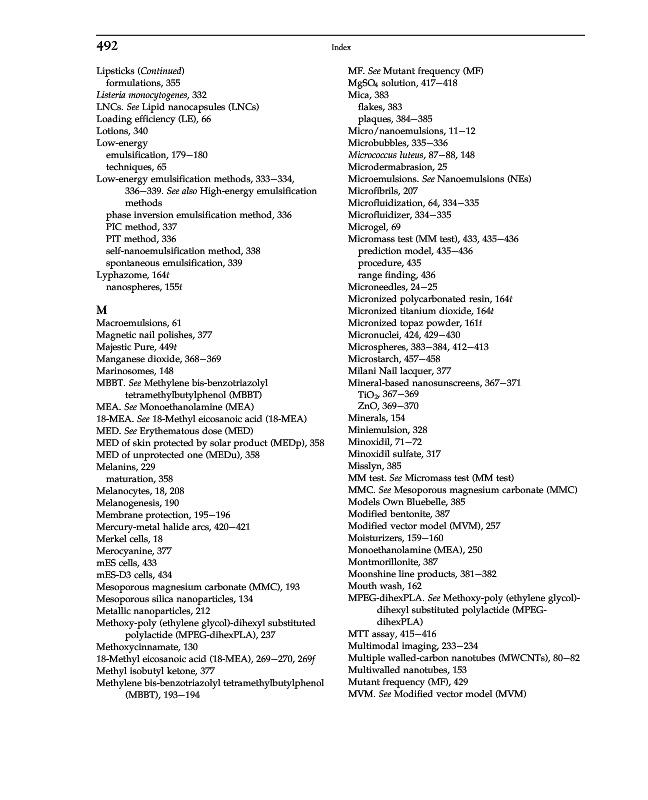 492

Index

Lipsticks (Continued)
formulations, 355
Listeria monocytogenes, 332
LNCs. See Lipid nanocapsules (LNCs)
Loading efficiency (LE), 66
Lotions, 340
Low-energy
emulsification, 179–180
techniques, 65
Low-energy emulsification methods, 333–334, 336–339. See also High-energy emulsification methods
phase inversion emulsification method, 336
PIC method, 337
PIT method, 336
self-nanoemulsification method, 338
spontaneous emulsification, 339
Lyphazome, 164t
nanospheres, 155t

M
Macroemulsions, 61
Magnetic nail polishes, 377
Majestic Pure, 449t
Manganese dioxide, 368–369
Marinosomes, 148
MBBT. See Methylene bis-benzotriazolyl tetramethylbutylphenol (MBBT)
MEA. See Monoethanolamine (MEA)
18-MEA. See 18-Methyl eicosanoic acid (18-MEA)
MED. See Erythematous dose (MED)
MED of skin protected by solar product (MEDp), 358
MED of unprotected one (MEDu), 358
Melanins, 229
maturation, 358
Melanocytes, 18, 208
Melanogenesis, 190
Membrane protection, 195–196
Mercury-metal halide arcs, 420–421
Merkel cells, 18
Merocyanine, 377
mES cells, 433
mES-D3 cells, 434
Mesoporous magnesium carbonate (MMC), 193
Mesoporous silica nanoparticles, 134
Metallic nanoparticles, 212
Methoxy-poly (ethylene glycol)-dihexyl substituted polylactide (MPEG-dihexPLA), 237
Methoxycinnamate, 130
18-Methyl eicosanoic acid (18-MEA), 269–270, 269f
Methyl isobutyl ketone, 377
Methylene bis-benzotriazolyl tetramethylbutylphenol (MBBT), 193–194

MF. See Mutant frequency (MF)
$MgSO_4$ solution, 417–418
Mica, 383
flakes, 383
plaques, 384–385
Micro/nanoemulsions, 11–12
Microbubbles, 335–336
Micrococcus luteus, 87–88, 148
Microdermabrasion, 25
Microemulsions. See Nanoemulsions (NEs)
Microfibrils, 207
Microfluidization, 64, 334–335
Microfluidizer, 334–335
Microgel, 69
Micromass test (MM test), 433, 435–436
prediction model, 435–436
procedure, 435
range finding, 436
Microneedles, 24–25
Micronized polycarbonated resin, 164t
Micronized titanium dioxide, 164t
Micronized topaz powder, 161t
Micronuclei, 424, 429–430
Microspheres, 383–384, 412–413
Microstarch, 457–458
Milani Nail lacquer, 377
Mineral-based nanosunscreens, 367–371
$TiO_2$, 367–369
ZnO, 369–370
Minerals, 154
Miniemulsion, 328
Minoxidil, 71–72
Minoxidil sulfate, 317
Misslyn, 385
MM test. See Micromass test (MM test)
MMC. See Mesoporous magnesium carbonate (MMC)
Models Own Bluebelle, 385
Modified bentonite, 387
Modified vector model (MVM), 257
Moisturizers, 159–160
Monoethanolamine (MEA), 250
Montmorillonite, 387
Moonshine line products, 381–382
Mouth wash, 162
MPEG-dihexPLA. See Methoxy-poly (ethylene glycol)-dihexyl substituted polylactide (MPEG-dihexPLA)
MTT assay, 415–416
Multimodal imaging, 233–234
Multiple walled-carbon nanotubes (MWCNTs), 80–82
Multiwalled nanotubes, 153
Mutant frequency (MF), 429
MVM. See Modified vector model (MVM)